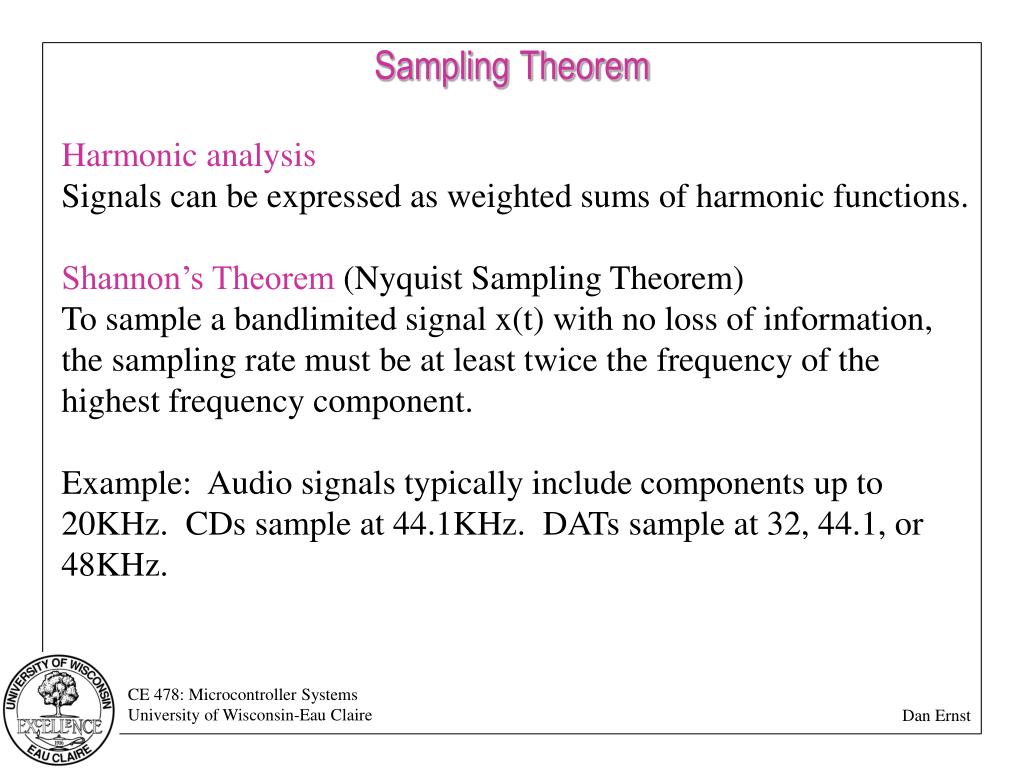 Sampling Theorem

Harmonic analysis
Signals can be expressed as weighted sums of harmonic functions.

Shannon's Theorem (Nyquist Sampling Theorem)
To sample a bandlimited signal x(t) with no loss of information, the sampling rate must be at least twice the frequency of the highest frequency component.

Example: Audio signals typically include components up to 20KHz. CDs sample at 44.1KHz. DATs sample at 32, 44.1, or 48KHz.

UNIVERSITY OF WISCONSIN
EXCELLENCE
EAU CLAIRE

CE 478: Microcontroller Systems
University of Wisconsin-Eau Claire

Dan Ernst